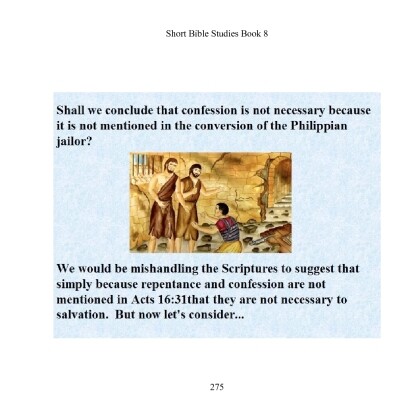 Short Bible Studies Book 8

Shall we conclude that confession is not necessary because it is not mentioned in the conversion of the Philippian jailor?

We would be mishandling the Scriptures to suggest that simply because repentance and confession are not mentioned in Acts 16:31that they are not necessary to salvation. But now let's consider...

275